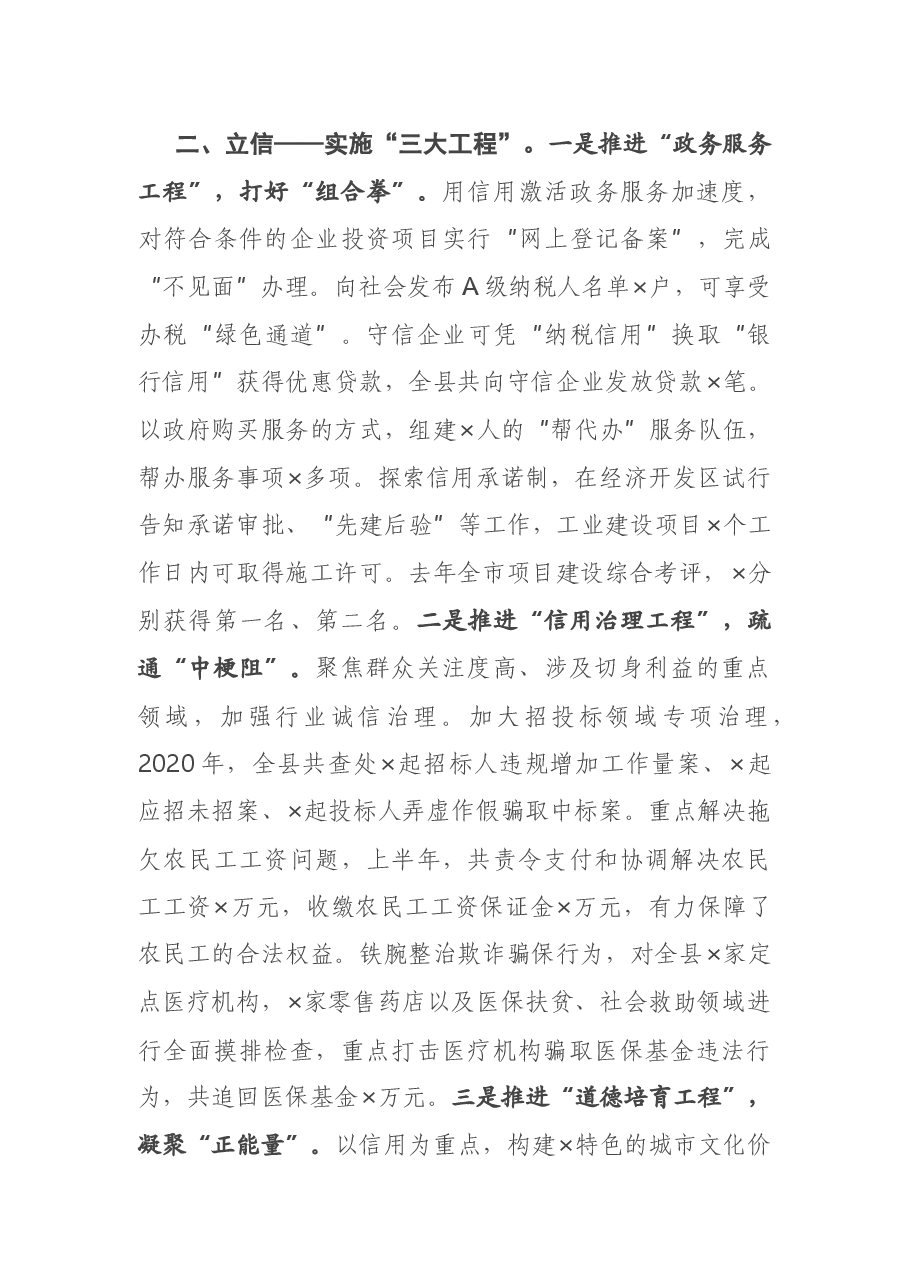 二、立信——实施“三大工程”。一是推进“政务服务工程”，打好“组合拳”。用信用激活政务服务加速度，对符合条件的企业投资项目实行“网上登记备案”，完成“不见面”办理。向社会发布A级纳税人名单×户，可享受办税“绿色通道”。守信企业可凭“纳税信用”换取“银行信用”获得优惠贷款，全县共向守信企业发放贷款×笔。以政府购买服务的方式，组建×人的“帮代办”服务队伍，帮办服务事项×多项。探索信用承诺制，在经济开发区试行告知承诺审批、“先建后验”等工作，工业建设项目×个工作日内可取得施工许可。去年全市项目建设综合考评，×分别获得第一名、第二名。二是推进“信用治理工程”，疏通“中梗阻”。聚焦群众关注度高、涉及切身利益的重点领域，加强行业诚信治理。加大招投标领域专项治理，2020年，全县共查处×起招标人违规增加工作量案、×起应招未招案、×起投标人弄虚作假骗取中标案。重点解决拖欠农民工工资问题，上半年，共责令支付和协调解决农民工工资×万元，收缴农民工工资保证金×万元，有力保障了农民工的合法权益。铁腕整治欺诈骗保行为，对全县×家定点医疗机构，×家零售药店以及医保扶贫、社会救助领域进行全面摸排检查，重点打击医疗机构骗取医保基金违法行为，共追回医保基金×万元。三是推进“道德培育工程”，凝聚“正能量”。以信用为重点，构建×特色的城市文化价